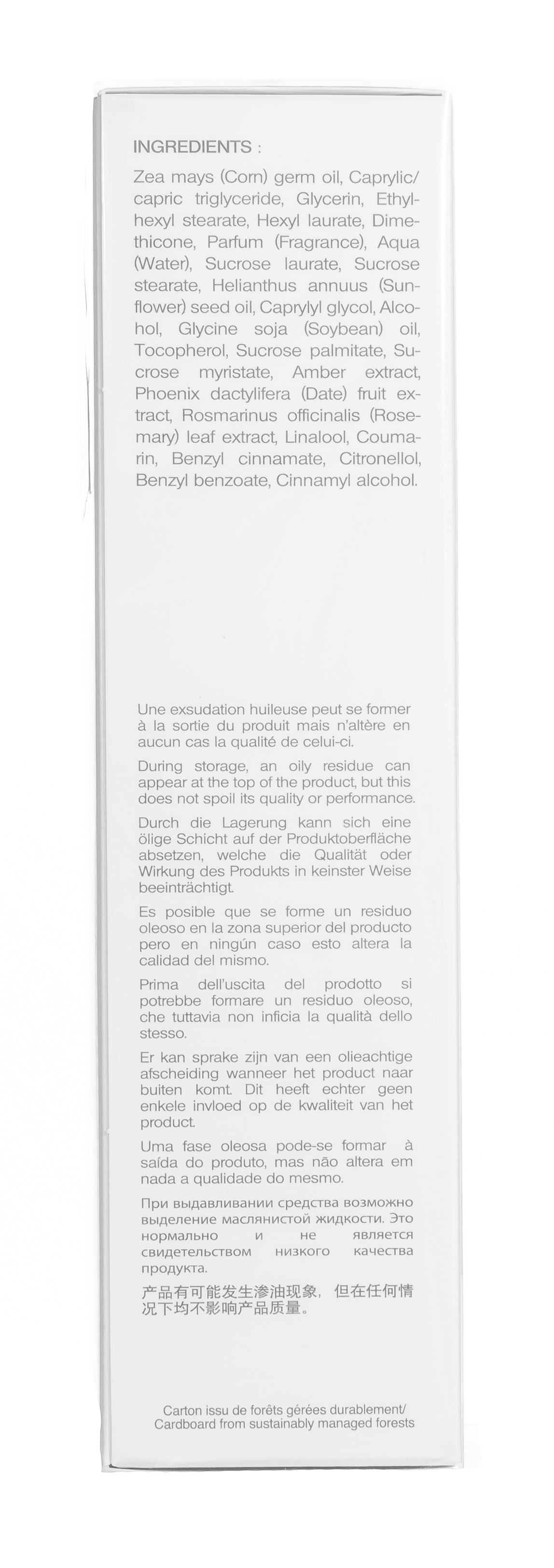 INGREDIENTS :

Zea mays (Corn) germ oil, Caprylic/capric triglyceride, Glycerin, Ethylhexyl stearate, Hexyl laurate, Dimethicone, Parfum (Fragrance), Aqua (Water), Sucrose laurate, Sucrose stearate, Helianthus annuus (Sunflower) seed oil, Caprylyl glycol, Alcohol, Glycine soja (Soybean) oil, Tocopherol, Sucrose palmitate, Sucrose myristate, Amber extract, Phoenix dactylifera (Date) fruit extract, Rosmarinus officinalis (Rosemary) leaf extract, Linalool, Coumarin, Benzyl cinnamate, Citronellol, Benzyl benzoate, Cinnamyl alcohol.

Une exsudation huileuse peut se former à la sortie du produit mais n'altère en aucun cas la qualité de celui-ci.

During storage, an oily residue can appear at the top of the product, but this does not spoil its quality or performance.

Durch die Lagerung kann sich eine ölige Schicht auf der Produktoberfläche absetzen, welche die Qualität oder Wirkung des Produkts in keinster Weise beeinträchtigt.

Es posible que se forme un residuo oleoso en la zona superior del producto pero en ningún caso esto altera la calidad del mismo.

Prima dell'uscita del prodotto si potrebbe formare un residuo oleoso, che tuttavia non inficia la qualità dello stesso.

Er kan sprake zijn van een olieachtige afscheiding wanneer het product naar buiten komt. Dit heeft echter geen enkele invloed op de kwaliteit van het product.

Uma fase oleosa pode-se formar à saída do produto, mas não altera em nada a qualidade do mesmo.

При выдавливании средства возможно выделение маслянистой жидкости. Это нормально и не является свидетельством низкого качества продукта.

产品有可能发生渗油现象，但在任何情况下均不影响产品质量。

Carton issu de forêts gérées durablement/
Cardboard from sustainably managed forests